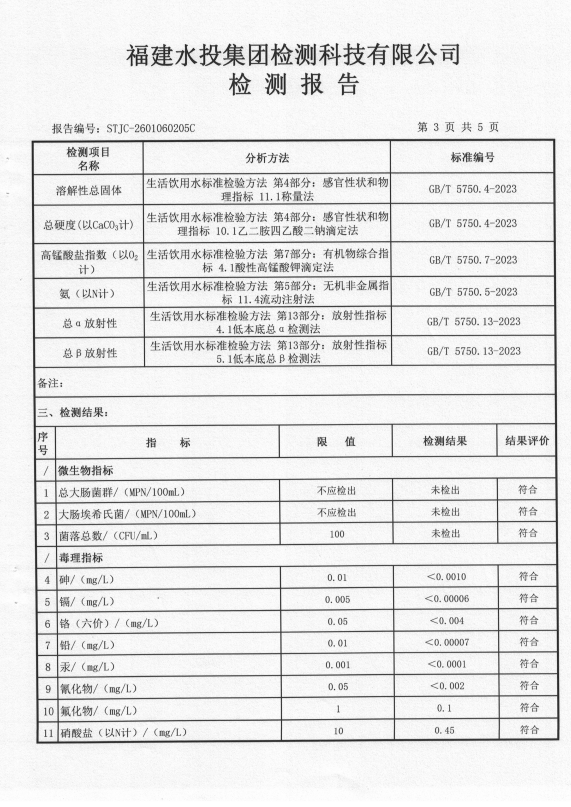 福建水投集团检测科技有限公司
检 测 报 告

报告编号：STJC-2601060205C

第 3 页 共 5 页

| 检测项目名称 | 分析方法 | 标准编号 |
|---|---|---|
| 溶解性总固体 | 生活饮用水标准检验方法 第4部分：感官性状和物理指标 11.1称量法 | GB/T 5750.4-2023 |
| 总硬度(以$CaCO_3$计) | 生活饮用水标准检验方法 第4部分：感官性状和物理指标 10.1乙二胺四乙酸二钠滴定法 | GB/T 5750.4-2023 |
| 高锰酸盐指数（以$O_2$计） | 生活饮用水标准检验方法 第7部分：有机物综合指标 4.1酸性高锰酸钾滴定法 | GB/T 5750.7-2023 |
| 氨（以N计） | 生活饮用水标准检验方法 第5部分：无机非金属指标 11.4流动注射法 | GB/T 5750.5-2023 |
| 总α放射性 | 生活饮用水标准检验方法 第13部分：放射性指标 4.1低本底总α检测法 | GB/T 5750.13-2023 |
| 总β放射性 | 生活饮用水标准检验方法 第13部分：放射性指标 5.1低本底总β检测法 | GB/T 5750.13-2023 |

备注：

三、检测结果：

| 序号 | 指 标 | 限 值 | 检测结果 | 结果评价 |
|---|---|---|---|---|
| / | 微生物指标 | | | |
| 1 | 总大肠菌群/（MPN/100mL） | 不应检出 | 未检出 | 符合 |
| 2 | 大肠埃希氏菌/（MPN/100mL） | 不应检出 | 未检出 | 符合 |
| 3 | 菌落总数/（CFU/mL） | 100 | 未检出 | 符合 |
| / | 毒理指标 | | | |
| 4 | 砷/（mg/L） | 0.01 | <0.0010 | 符合 |
| 5 | 镉/（mg/L） | 0.005 | <0.00006 | 符合 |
| 6 | 铬（六价）/（mg/L） | 0.05 | <0.004 | 符合 |
| 7 | 铅/（mg/L） | 0.01 | <0.00007 | 符合 |
| 8 | 汞/（mg/L） | 0.001 | <0.0001 | 符合 |
| 9 | 氰化物/（mg/L） | 0.05 | <0.002 | 符合 |
| 10 | 氟化物/（mg/L） | 1 | 0.1 | 符合 |
| 11 | 硝酸盐（以N计）/（mg/L） | 10 | 0.45 | 符合 |